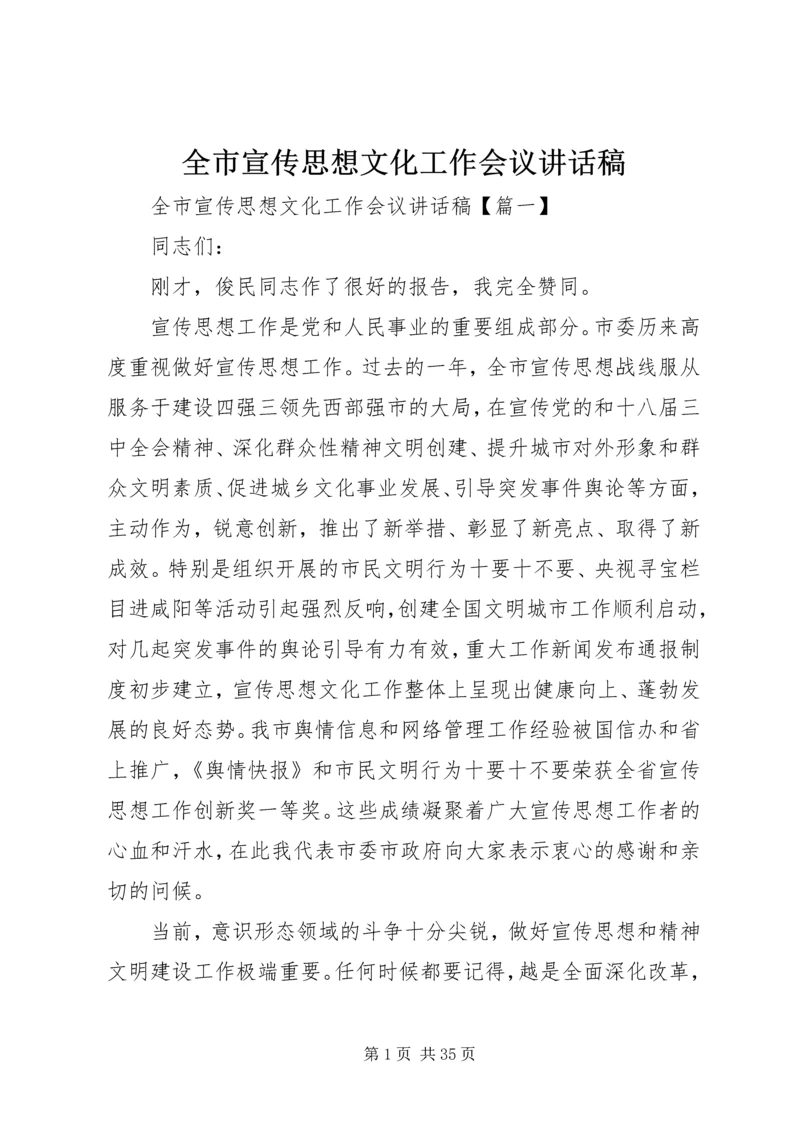 全市宣传思想文化工作会议讲话稿

全市宣传思想文化工作会议讲话稿【篇一】

同志们：

刚才，俊民同志作了很好的报告，我完全赞同。

宣传思想工作是党和人民事业的重要组成部分。市委历来高度重视做好宣传思想工作。过去的一年，全市宣传思想战线服从服务于建设四强三领先西部强市的大局，在宣传党的和十八届三中全会精神、深化群众性精神文明创建、提升城市对外形象和群众文明素质、促进城乡文化事业发展、引导突发事件舆论等方面，主动作为，锐意创新，推出了新举措、彰显了新亮点、取得了新成效。特别是组织开展的市民文明行为十要十不要、央视寻宝栏目进咸阳等活动引起强烈反响，创建全国文明城市工作顺利启动，对几起突发事件的舆论引导有力有效，重大工作新闻发布通报制度初步建立，宣传思想文化工作整体上呈现出健康向上、蓬勃发展的良好态势。我市舆情信息和网络管理工作经验被国信办和省上推广，《舆情快报》和市民文明行为十要十不要荣获全省宣传思想工作创新奖一等奖。这些成绩凝聚着广大宣传思想工作者的心血和汗水，在此我代表市委市政府向大家表示衷心的感谢和亲切的问候。

当前，意识形态领域的斗争十分尖锐，做好宣传思想和精神文明建设工作极端重要。任何时候都要记得，越是全面深化改革，

第 1 页 共 35 页